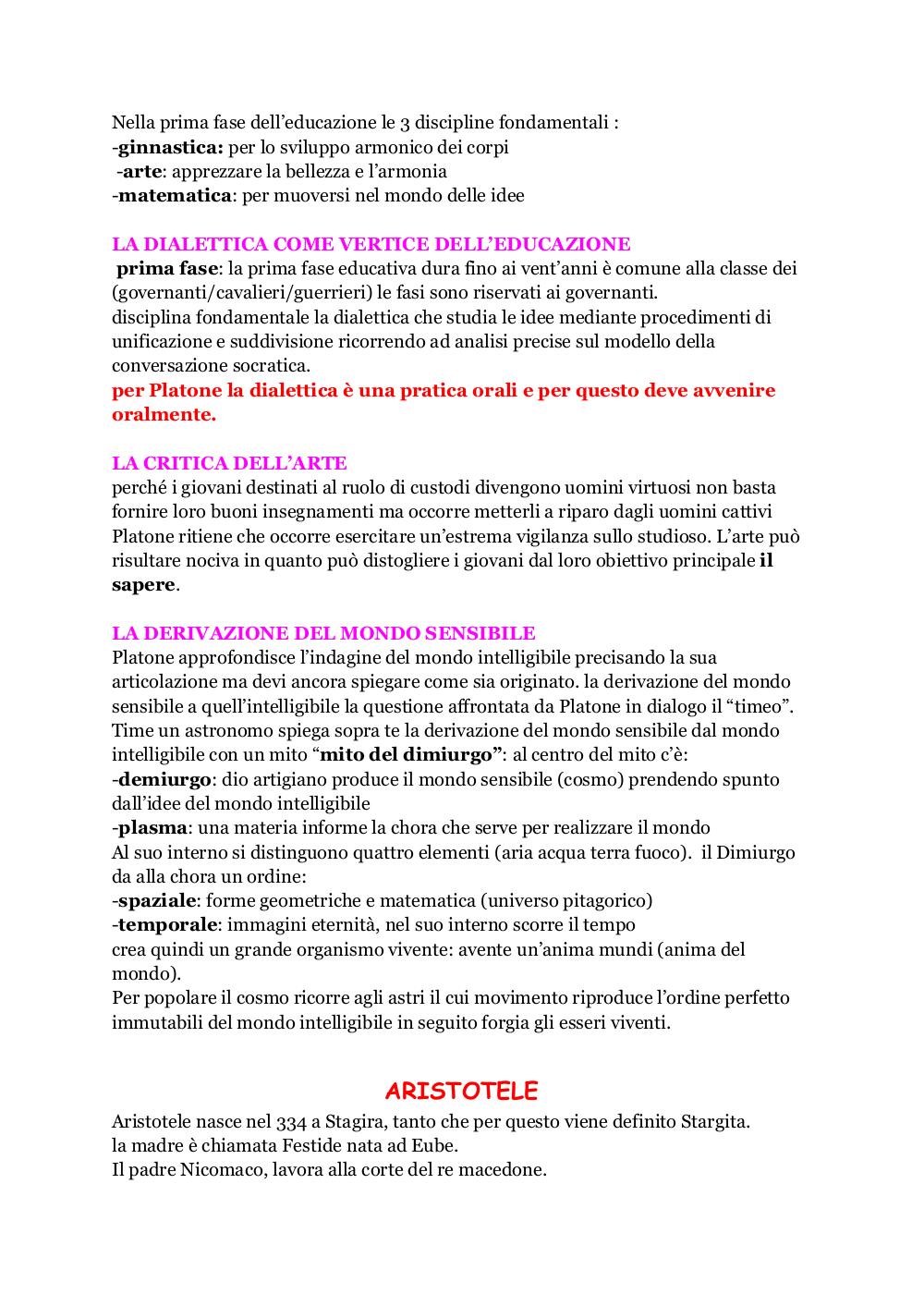 Nella prima fase dell'educazione le 3 discipline fondamentali :
-ginnastica: per lo sviluppo armonico dei corpi
-arte: apprezzare la bellezza e l'armonia
-matematica: per muoversi nel mondo delle idee

LA DIALETTICA COME VERTICE DELL'EDUCAZIONE
prima fase: la prima fase educativa dura fino ai vent'anni è comune alla classe dei (governanti/cavalieri/guerrieri) le fasi sono riservati ai governanti.
disciplina fondamentale la dialettica che studia le idee mediante procedimenti di unificazione e suddivisione ricorrendo ad analisi precise sul modello della conversazione socratica.
per Platone la dialettica è una pratica orali e per questo deve avvenire oralmente.

LA CRITICA DELL'ARTE
perché i giovani destinati al ruolo di custodi divengono uomini virtuosi non basta fornire loro buoni insegnamenti ma occorre metterli a riparo dagli uomini cattivi Platone ritiene che occorre esercitare un'estrema vigilanza sullo studioso. L'arte può risultare nociva in quanto può distogliere i giovani dal loro obiettivo principale il sapere.

LA DERIVAZIONE DEL MONDO SENSIBILE
Platone approfondisce l'indagine del mondo intelligibile precisando la sua articolazione ma devi ancora spiegare come sia originato. la derivazione del mondo sensibile a quell'intelligibile la questione affrontata da Platone in dialogo il "timeo". Time un astronomo spiega sopra te la derivazione del mondo sensibile dal mondo intelligibile con un mito "mito del dimiurgo": al centro del mito c'è:
-demiurgo: dio artigiano produce il mondo sensibile (cosmo) prendendo spunto dall'idee del mondo intelligibile
-plasma: una materia informe la chora che serve per realizzare il mondo
Al suo interno si distinguono quattro elementi (aria acqua terra fuoco). il Dimiurgo da alla chora un ordine:
-spaziale: forme geometriche e matematica (universo pitagorico)
-temporale: immagini eternità, nel suo interno scorre il tempo
crea quindi un grande organismo vivente: avente un'anima mundi (anima del mondo).
Per popolare il cosmo ricorre agli astri il cui movimento riproduce l'ordine perfetto immutabili del mondo intelligibile in seguito forgia gli esseri viventi.

ARISTOTELE
Aristotele nasce nel 334 a Stagira, tanto che per questo viene definito Stargita.
la madre è chiamata Festide nata ad Eube.
Il padre Nicomaco, lavora alla corte del re macedone.